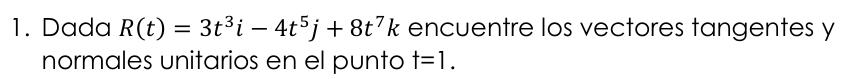 1. Dada $R(t) = 3t^3i - 4t^5j + 8t^7k$ encuentre los vectores tangentes y normales unitarios en el punto t=1.